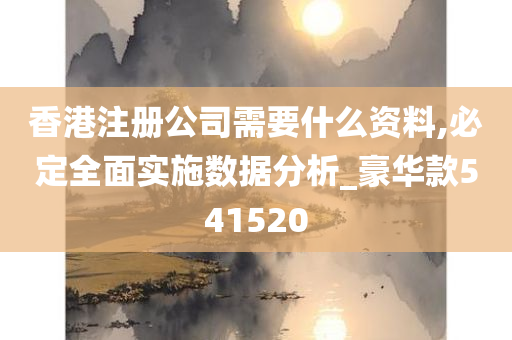 香港注册公司需要什么资料,必定全面实施数据分析_豪华款541520